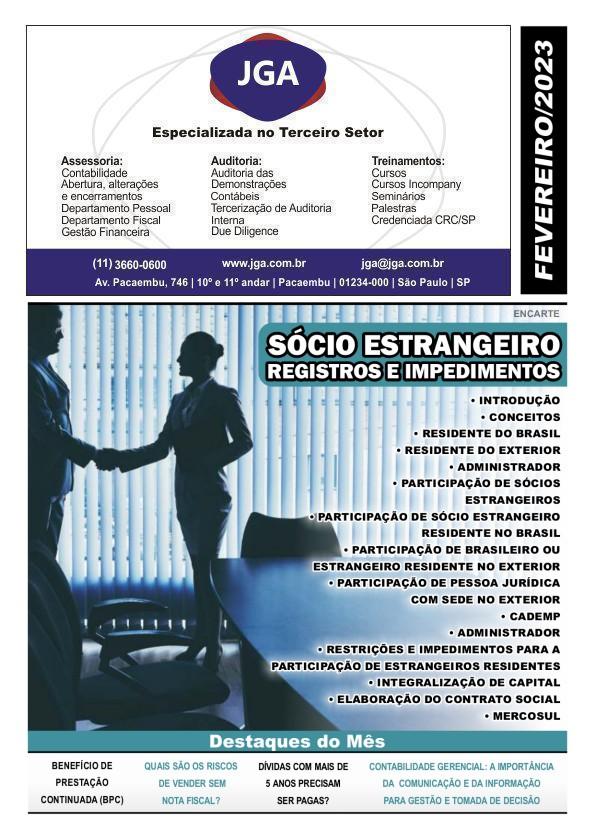 JGA

Especializada no Terceiro Setor

Assessoria:
Contabilidade
Abertura, alterações e encerramentos
Departamento Pessoal
Departamento Fiscal
Gestão Financeira

Auditoria:
Auditoria das Demonstrações Contábeis
Tercerização de Auditoria Interna
Due Diligence

Treinamentos:
Cursos
Cursos Incompany
Seminários
Palestras
Credenciada CRC/SP

(11) 3660-0600 www.jga.com.br jga@jga.com.br
Av. Pacaembu, 746 | 10º e 11º andar | Pacaembu | 01234-000 | São Paulo | SP

FEVEREIRO/2023

ENCARTE

SÓCIO ESTRANGEIRO
REGISTROS E IMPEDIMENTOS

• INTRODUÇÃO
• CONCEITOS
• RESIDENTE DO BRASIL
• RESIDENTE DO EXTERIOR
• ADMINISTRADOR
• PARTICIPAÇÃO DE SÓCIOS ESTRANGEIROS
• PARTICIPAÇÃO DE SÓCIO ESTRANGEIRO RESIDENTE NO BRASIL
• PARTICIPAÇÃO DE BRASILEIRO OU ESTRANGEIRO RESIDENTE NO EXTERIOR
• PARTICIPAÇÃO DE PESSOA JURÍDICA COM SEDE NO EXTERIOR
• CADEMP
• ADMINISTRADOR
• RESTRIÇÕES E IMPEDIMENTOS PARA A PARTICIPAÇÃO DE ESTRANGEIROS RESIDENTES
• INTEGRALIZAÇÃO DE CAPITAL
• ELABORAÇÃO DO CONTRATO SOCIAL
• MERCOSUL

Destaques do Mês

BENEFÍCIO DE PRESTAÇÃO CONTINUADA (BPC)

QUAIS SÃO OS RISCOS DE VENDER SEM NOTA FISCAL?

DÍVIDAS COM MAIS DE 5 ANOS PRECISAM SER PAGAS?

CONTABILIDADE GERENCIAL: A IMPORTÂNCIA DA COMUNICAÇÃO E DA INFORMAÇÃO PARA GESTÃO E TOMADA DE DECISÃO